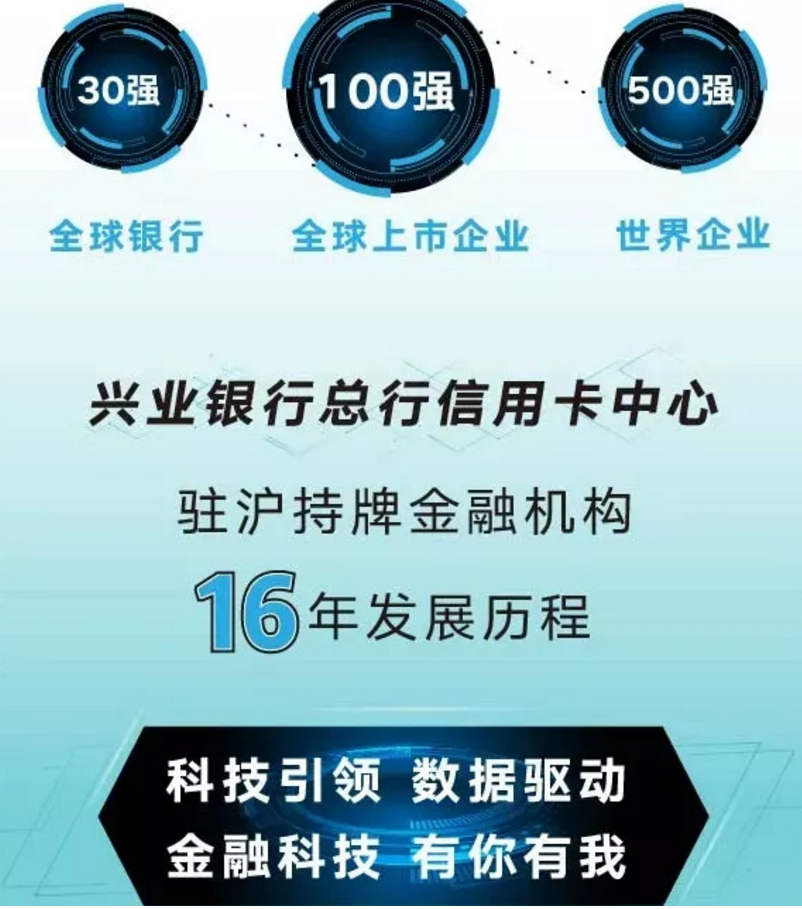 30强
100强
500强
全球银行
全球上市企业
世界企业

兴业银行总行信用卡中心

驻沪持牌金融机构

16年发展历程

科技引领 数据驱动
金融科技 有你有我